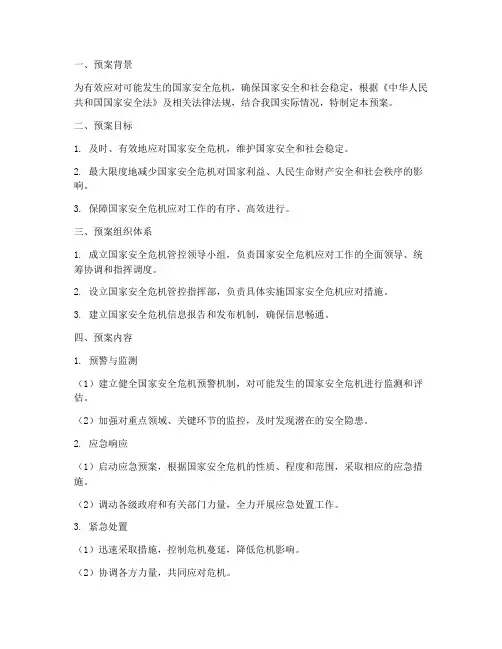 一、预案背景

为有效应对可能发生的国家安全危机，确保国家安全和社会稳定，根据《中华人民共和国国家安全法》及相关法律法规，结合我国实际情况，特制定本预案。

二、预案目标

1. 及时、有效地应对国家安全危机，维护国家安全和社会稳定。

2. 最大限度地减少国家安全危机对国家利益、人民生命财产安全和社会秩序的影响。

3. 保障国家安全危机应对工作的有序、高效进行。

三、预案组织体系

1. 成立国家安全危机管控领导小组，负责国家安全危机应对工作的全面领导、统筹协调和指挥调度。

2. 设立国家安全危机管控指挥部，负责具体实施国家安全危机应对措施。

3. 建立国家安全危机信息报告和发布机制，确保信息畅通。

四、预案内容

1. 预警与监测

（1）建立健全国家安全危机预警机制，对可能发生的国家安全危机进行监测和评估。

（2）加强对重点领域、关键环节的监控，及时发现潜在的安全隐患。

2. 应急响应

（1）启动应急预案，根据国家安全危机的性质、程度和范围，采取相应的应急措施。

（2）调动各级政府和有关部门力量，全力开展应急处置工作。

3. 紧急处置

（1）迅速采取措施，控制危机蔓延，降低危机影响。

（2）协调各方力量，共同应对危机。